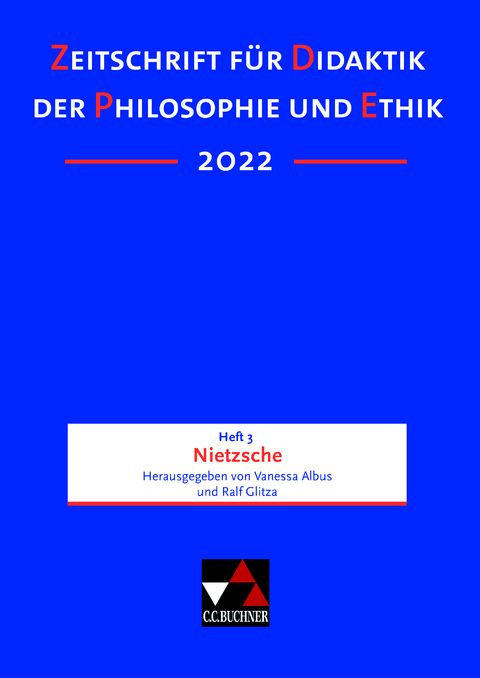 ZEITSCHRIFT FÜR DIDAKTIK DER PHILOSOPHIE UND ETHIK

2022

Heft 3
Nietzsche
Herausgegeben von Vanessa Albus und Ralf Glitza

C.C.BUCHNER